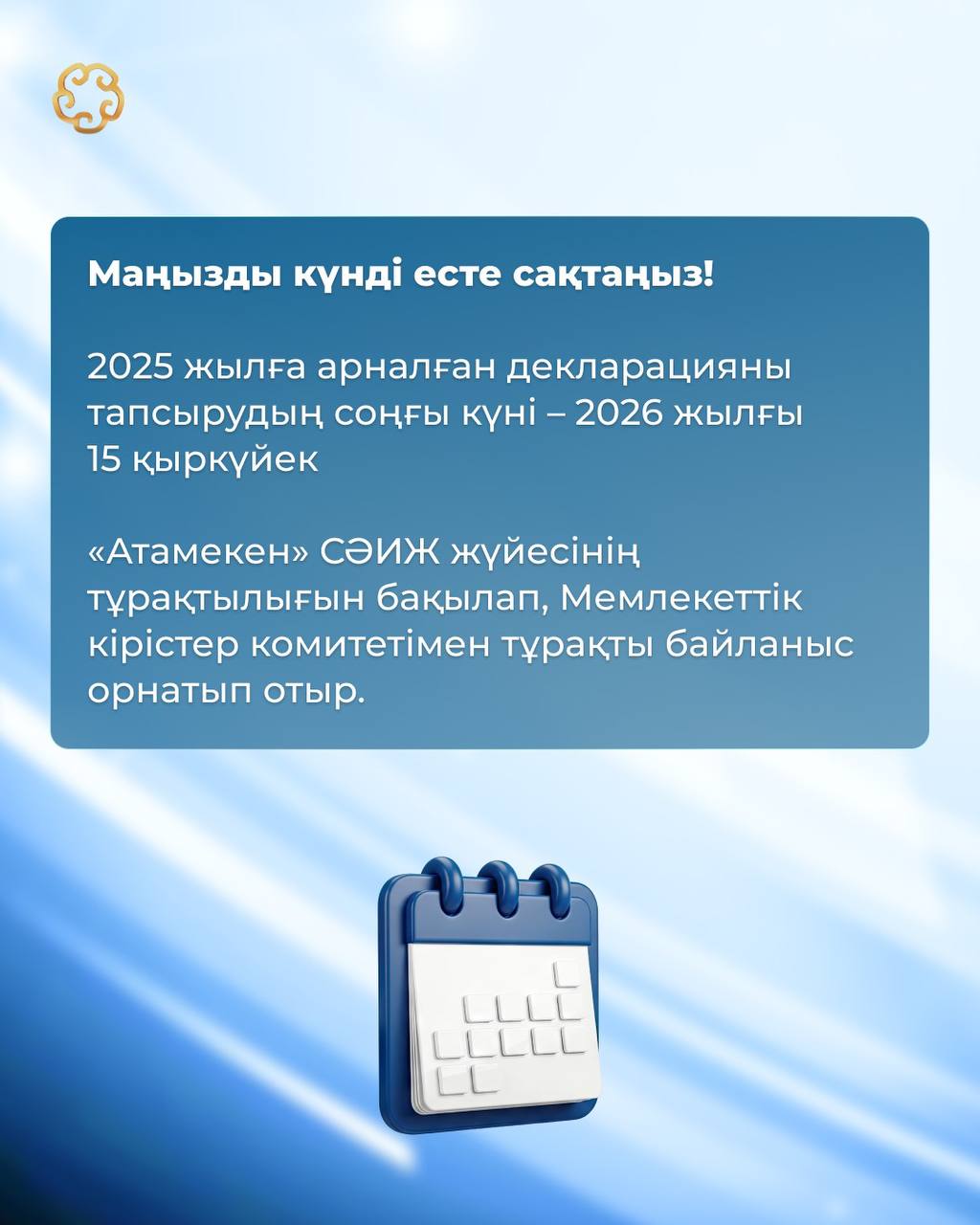 Маңызды күнді есте сақтаңыз!

2025 жылға арналған декларацияны тапсырудың соңғы күні – 2026 жылғы 15 қыркүйек

«Атамекен» СӘИЖ жүйесінің тұрақтылығын бақылап, Мемлекеттік кірістер комитетімен тұрақты байланыс орнатып отыр.